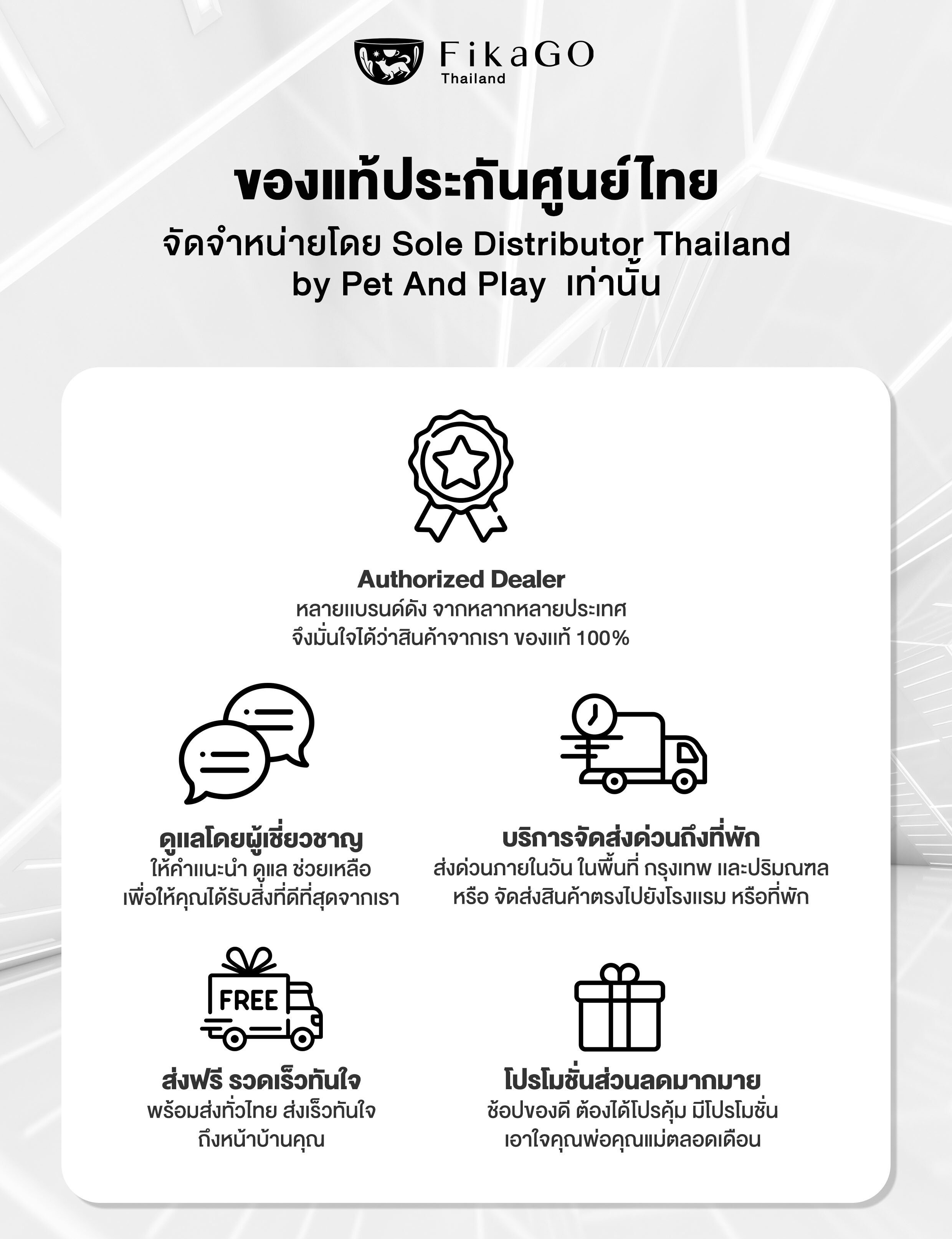 FikaGO
Thailand

ของแท้ประกันศูนย์ไทย
จัดจำหน่ายโดย Sole Distributor Thailand by Pet And Play เท่านั้น

Authorized Dealer
หลายแบรนด์ดัง จากหลากหลายประเทศ
จึงมั่นใจได้ว่าสินค้าจากเรา ของแท้ 100%

ดูแลโดยผู้เชี่ยวชาญ
ให้คำแนะนำ ดูแล ช่วยเหลือ
เพื่อให้คุณได้รับสิ่งที่ดีที่สุดจากเรา

บริการจัดส่งด่วนถึงที่พัก
ส่งด่วนภายในวัน ในพื้นที่ กรุงเทพ และปริมณฑล
หรือ จัดส่งสินค้าตรงไปยังโรงแรม หรือที่พัก

FREE

ส่งฟรี รวดเร็วทันใจ
พร้อมส่งทั่วไทย ส่งเร็วทันใจ
ถึงหน้าบ้านคุณ

โปรโมชั่นส่วนลดมากมาย
ช้อปของดี ต้องได้โปรคุ้ม มีโปรโมชั่น
เอาใจคุณพ่อคุณแม่ตลอดเดือน